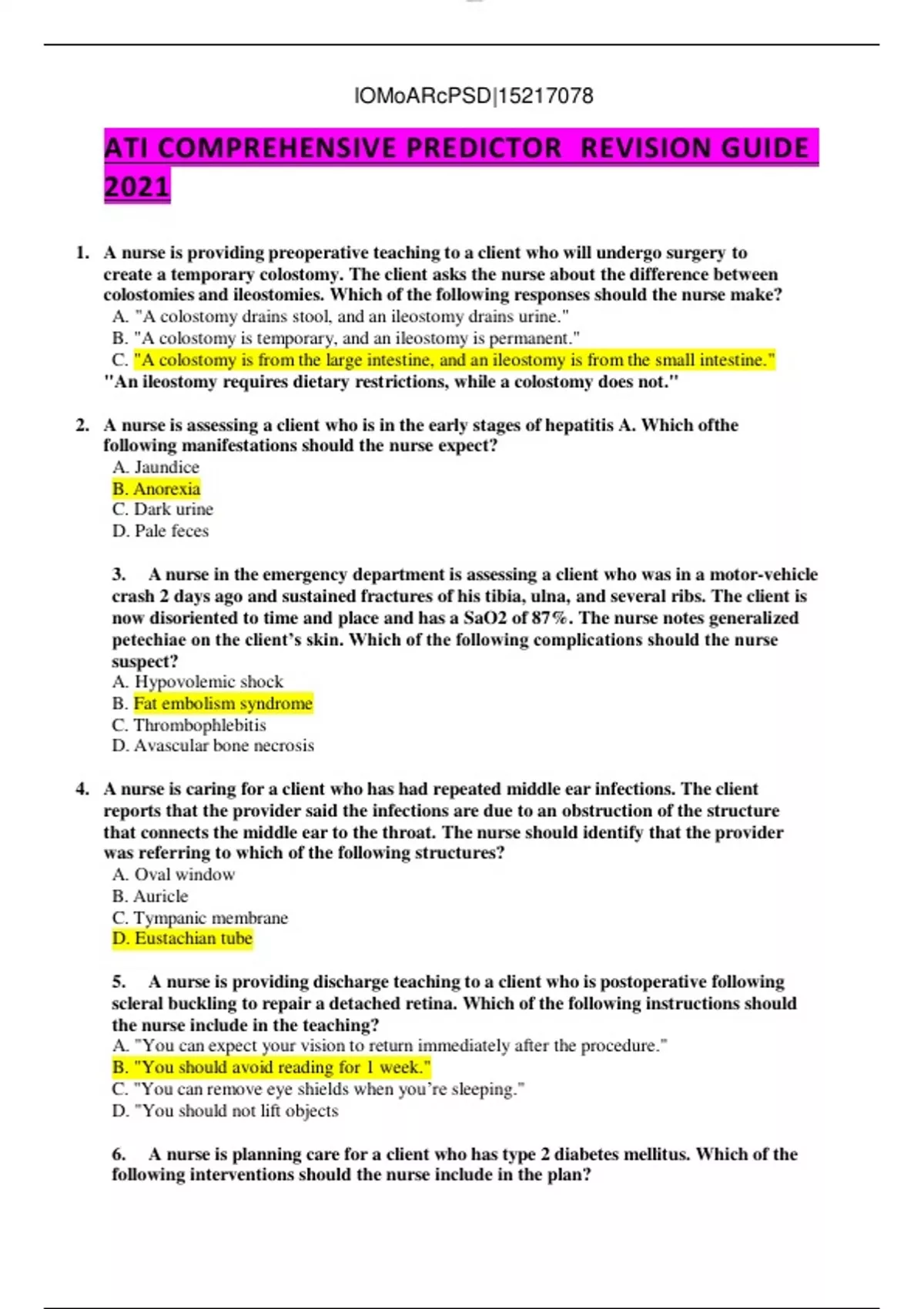 lOMoARcPSD|15217078

ATI COMPREHENSIVE PREDICTOR REVISION GUIDE 2021

1. A nurse is providing preoperative teaching to a client who will undergo surgery to create a temporary colostomy. The client asks the nurse about the difference between colostomies and ileostomies. Which of the following responses should the nurse make?
A. "A colostomy drains stool, and an ileostomy drains urine."
B. "A colostomy is temporary, and an ileostomy is permanent."
C. "A colostomy is from the large intestine, and an ileostomy is from the small intestine."
"An ileostomy requires dietary restrictions, while a colostomy does not."

2. A nurse is assessing a client who is in the early stages of hepatitis A. Which ofthe following manifestations should the nurse expect?
A. Jaundice
B. Anorexia
C. Dark urine
D. Pale feces

3. A nurse in the emergency department is assessing a client who was in a motor-vehicle crash 2 days ago and sustained fractures of his tibia, ulna, and several ribs. The client is now disoriented to time and place and has a SaO2 of 87%. The nurse notes generalized petechiae on the client's skin. Which of the following complications should the nurse suspect?
A. Hypovolemic shock
B. Fat embolism syndrome
C. Thrombophlebitis
D. Avascular bone necrosis

4. A nurse is caring for a client who has had repeated middle ear infections. The client reports that the provider said the infections are due to an obstruction of the structure that connects the middle ear to the throat. The nurse should identify that the provider was referring to which of the following structures?
A. Oval window
B. Auricle
C. Tympanic membrane
D. Eustachian tube

5. A nurse is providing discharge teaching to a client who is postoperative following scleral buckling to repair a detached retina. Which of the following instructions should the nurse include in the teaching?
A. "You can expect your vision to return immediately after the procedure."
B. "You should avoid reading for 1 week."
C. "You can remove eye shields when you're sleeping."
D. "You should not lift objects

6. A nurse is planning care for a client who has type 2 diabetes mellitus. Which of the following interventions should the nurse include in the plan?